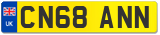 UK
CN68 ANN